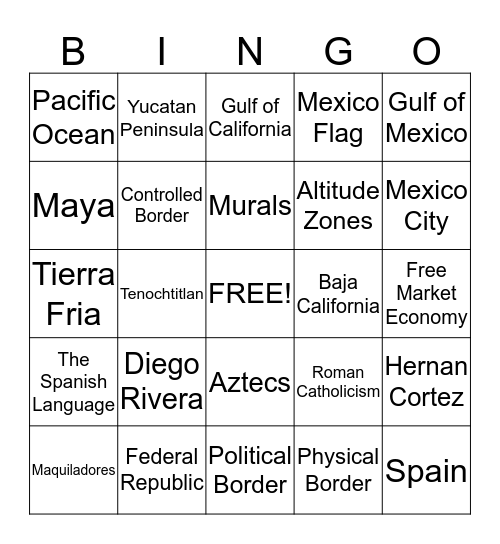 | B | I | N | G | O |
|---|---|---|---|---|
| Pacific Ocean | Yucatan Peninsula | Gulf of California | Mexico Flag | Gulf of Mexico |
| Maya | Controlled Border | Murals | Altitude Zones | Mexico City |
| Tierra Fria | Tenochtitlan | FREE! | Baja California | Free Market Economy |
| The Spanish Language | Diego Rivera | Aztecs | Roman Catholicism | Hernan Cortez |
| Maquiladores | Federal Republic | Political Border | Physical Border | Spain |